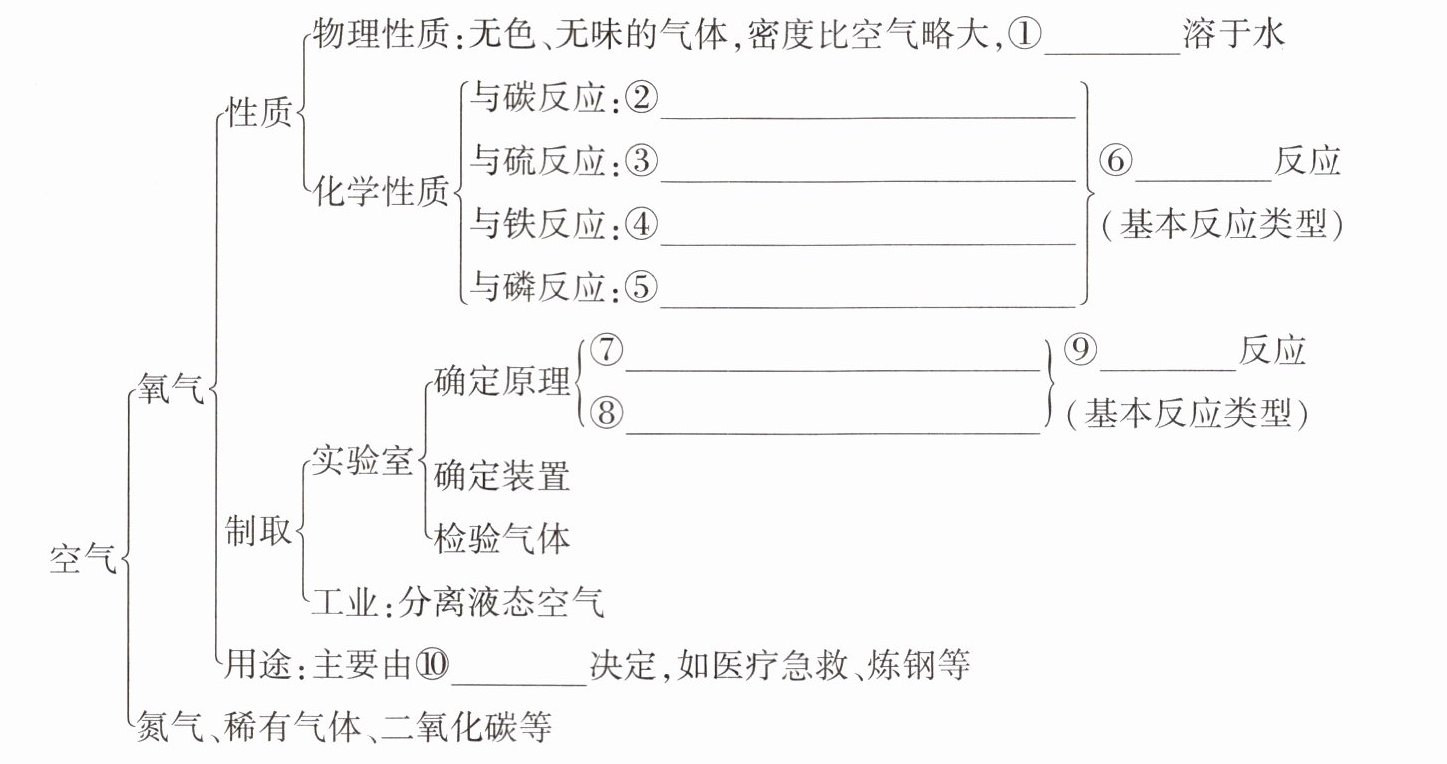 空气
氧气
性质
物理性质:无色、无味的气体,密度比空气略大,①________溶于水
化学性质
与碳反应:②________________
与硫反应:③________________
与铁反应:④________________
与磷反应:⑤________________
⑥________反应
(基本反应类型)
制取
实验室
确定原理
⑦________________
⑧________________
⑨________反应
(基本反应类型)
确定装置
检验气体
工业:分离液态空气
用途:主要由⑩________决定,如医疗急救、炼钢等
氮气、稀有气体、二氧化碳等